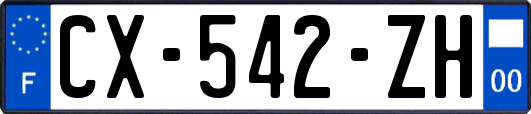 F
CX-542-ZH
00